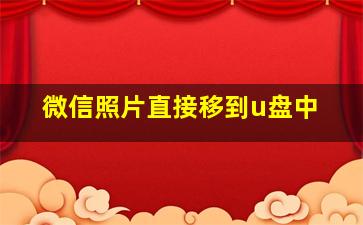 微信照片直接移到u盘中